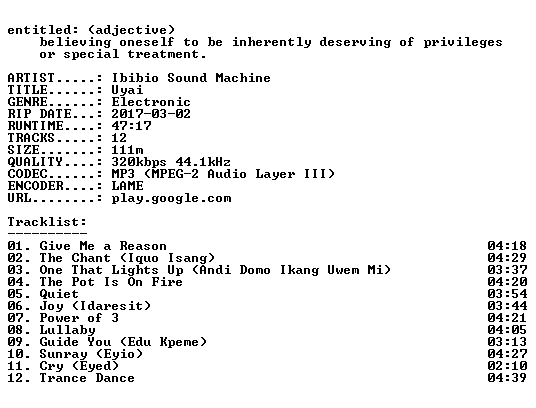 entitled: (adjective)
believing oneself to be inherently deserving of privileges or special treatment.

ARTIST.....: Ibibio Sound Machine
TITLE......: Uyai
GENRE......: Electronic
RIP DATE...: 2017-03-02
RUNTIME....: 47:17
TRACKS.....: 12
SIZE.......: 111m
QUALITY....: 320kbps 44.1kHz
CODEC......: MP3 (MPEG-2 Audio Layer III)
ENCODER....: LAME
URL........: play.google.com

Tracklist:
----------

01. Give Me a Reason 04:18
02. The Chant (Iquo Isang) 04:29
03. One That Lights Up (Andi Domo Ikang Uwem Mi) 03:37
04. The Pot Is On Fire 04:20
05. Quiet 03:54
06. Joy (Idaresit) 03:44
07. Power of 3 04:21
08. Lullaby 04:05
09. Guide You (Edu Kpeme) 03:13
10. Sunray (Eyio) 04:27
11. Cry (Eyed) 02:10
12. Trance Dance 04:39